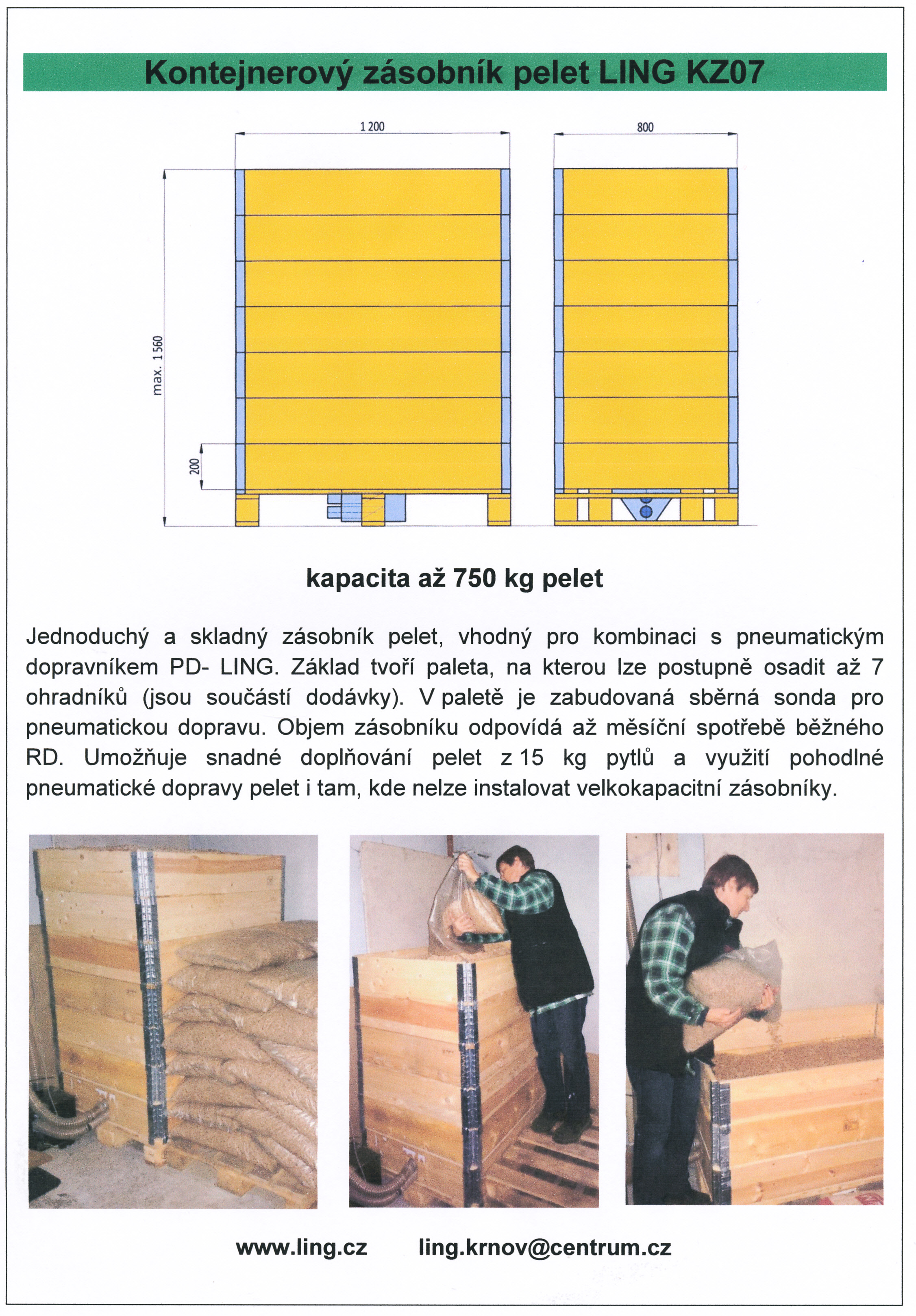 Kontejnerový zásobník pelet LING KZ07

1 200

800

max. 1 560

200

kapacita až 750 kg pelet

Jednoduchý a skladný zásobník pelet, vhodný pro kombinaci s pneumatickým dopravníkem PD- LING. Základ tvoří paleta, na kterou lze postupně osadit až 7 ohradníků (jsou součástí dodávky). V paletě je zabudovaná sběrná sonda pro pneumatickou dopravu. Objem zásobníku odpovídá až měsíční spotřebě běžného RD. Umožňuje snadné doplňování pelet z 15 kg pytlů a využití pohodlné pneumatické dopravy pelet i tam, kde nelze instalovat velkokapacitní zásobníky.

www.ling.cz ling.krnov@centrum.cz